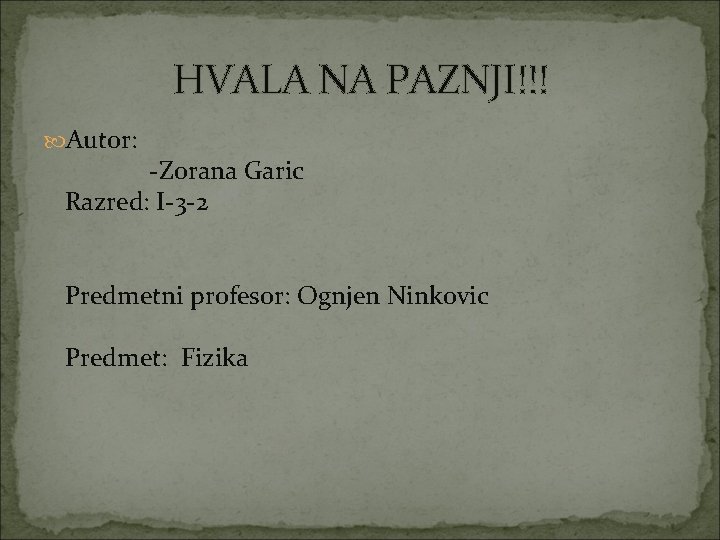 HVALA NA PAZNJI!!!

Autor:
-Zorana Garic
Razred: I-3-2

Predmetni profesor: Ognjen Ninkovic

Predmet: Fizika